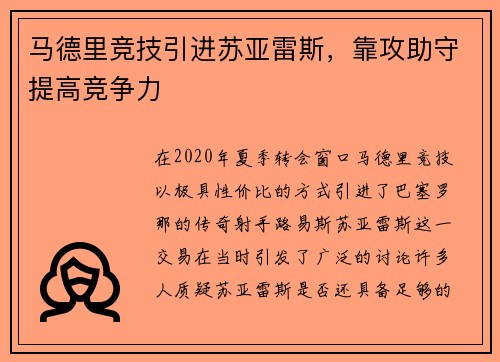 马德里竞技引进苏亚雷斯，靠攻助守提高竞争力

在2020年夏季转会窗口马德里竞技以极具性价比的方式引进了巴塞罗那的传奇射手路易斯苏亚雷斯这一交易在当时引发了广泛的讨论许多人质疑苏亚雷斯是否还具备足够的